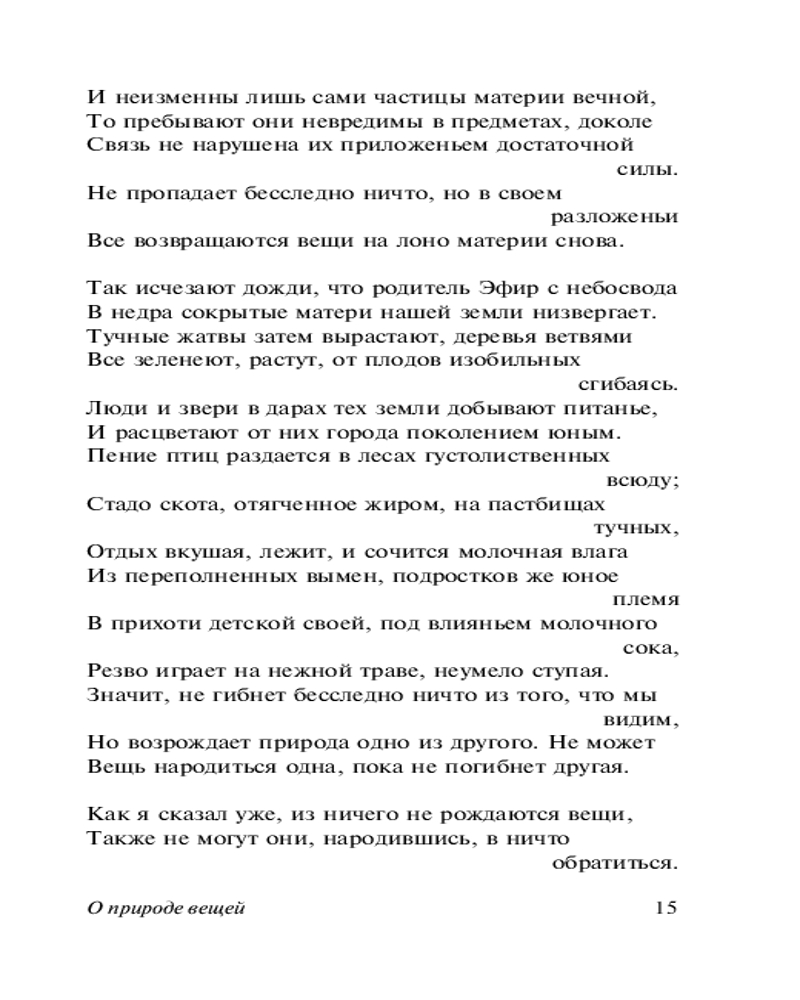 И неизменны лишь сами частицы материи вечной,
То пребывают они невредимы в предметах, доколе
Связь не нарушена их приложеньем достаточной силы.
Не пропадает бесследно ничто, но в своем разложеньи
Все возвращаются вещи на лоно материи снова.

Так исчезают дожди, что родитель Эфир с небосвода
В недра сокрытые матери нашей земли низвергает.
Тучные жатвы затем вырастают, деревья ветвями
Все зеленеют, растут, от плодов изобильных сгибаясь.
Люди и звери в дарах тех земли добывают питанье,
И расцветают от них города поколением юным.
Пение птиц раздается в лесах густолиственных всюду;
Стадо скота, отягченное жиром, на пастбищах тучных,
Отдых вкушая, лежит, и сочится молочная влага
Из переполненных вымен, подростков же юное племя
В прихоти детской своей, под влияньем молочного сока,
Резво играет на нежной траве, неумело ступая.
Значит, не гибнет бесследно ничто из того, что мы видим,
Но возрождает природа одно из другого. Не может
Вещь народиться одна, пока не погибнет другая.

Как я сказал уже, из ничего не рождаются вещи,
Также не могут они, народившись, в ничто обратиться.

О природе вещей 15